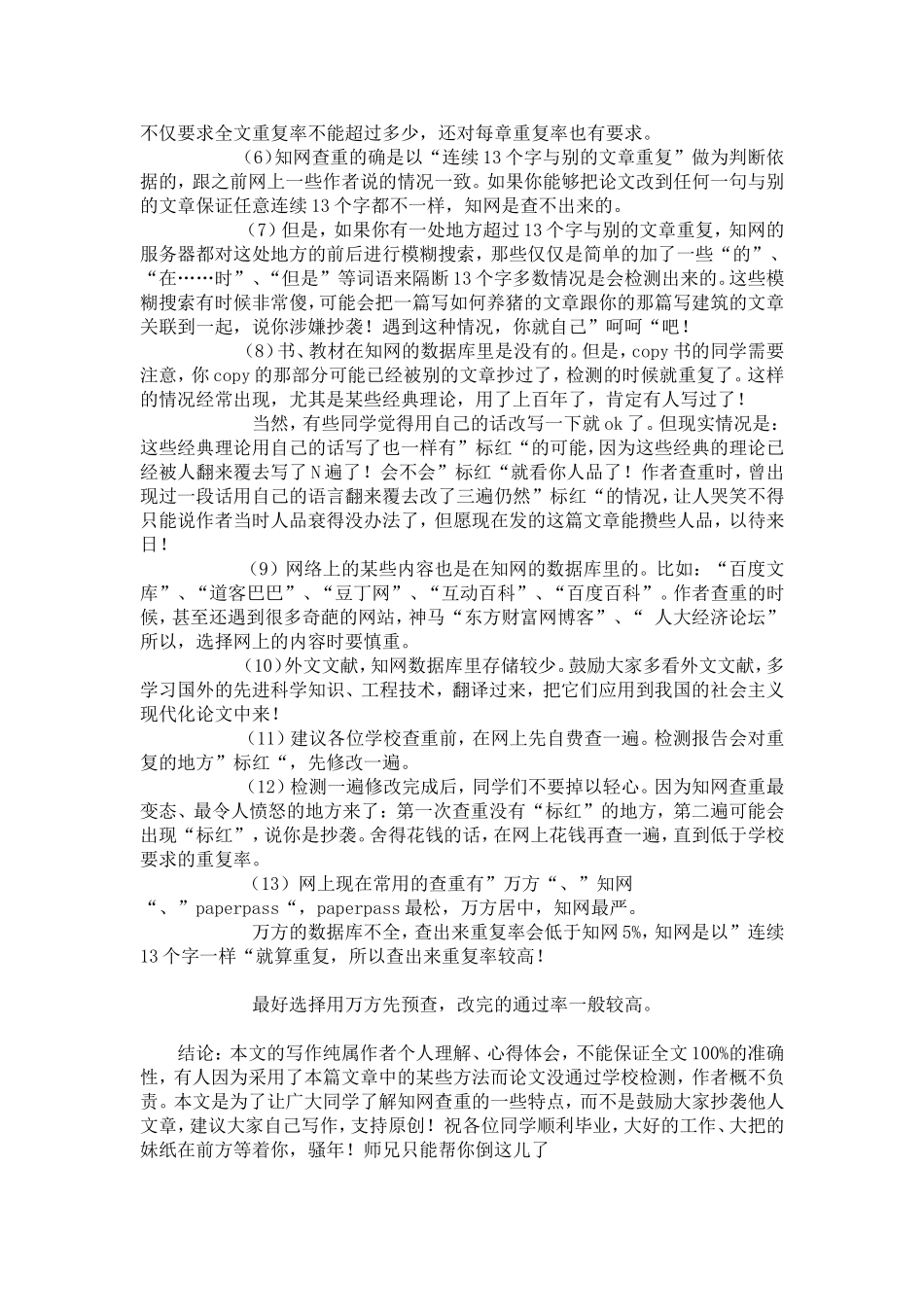 不仅要求全文重复率不能超过多少，还对每章重复率也有要求。

(6)知网查重的确是以“连续13个字与别的文章重复”做为判断依据的，跟之前网上一些作者说的情况一致。如果你能够把论文改到任何一句与别的文章保证任意连续13个字都不一样，知网是查不出来的。

(7）但是，如果你有一处地方超过13个字与别的文章重复，知网的服务器都对这处地方的前后进行模糊搜索，那些仅仅是简单的加了一些“的”、“在……时”、“但是”等词语来隔断13个字多数情况是会检测出来的。这些模糊搜索有时候非常傻，可能会把一篇写如何养猪的文章跟你的那篇写建筑的文章关联到一起，说你涉嫌抄袭！遇到这种情况，你就自己”呵呵“吧！

(8)书、教材在知网的数据库里是没有的。但是，copy书的同学需要注意，你copy的那部分可能已经被别的文章抄过了，检测的时候就重复了。这样的情况经常出现，尤其是某些经典理论，用了上百年了，肯定有人写过了！

当然，有些同学觉得用自己的话改写一下就ok了。但现实情况是：这些经典理论用自己的话写了也一样有”标红“的可能，因为这些经典的理论已经被人翻来覆去写了N遍了！会不会”标红“就看你人品了！作者查重时，曾出现过一段话用自己的语言翻来覆去改了三遍仍然”标红“的情况，让人哭笑不得只能说作者当时人品衰得没办法了，但愿现在发的这篇文章能攒些人品，以待来日！

(9）网络上的某些内容也是在知网的数据库里的。比如：“百度文库”、“道客巴巴”、“豆丁网”、“互动百科”、“百度百科”。作者查重的时候，甚至还遇到很多奇葩的网站，神马“东方财富网博客”、“ 人大经济论坛”所以，选择网上的内容时要慎重。

(10)外文文献，知网数据库里存储较少。鼓励大家多看外文文献，多学习国外的先进科学知识、工程技术，翻译过来，把它们应用到我国的社会主义现代化论文中来！

(11）建议各位学校查重前，在网上先自费查一遍。检测报告会对重复的地方”标红“，先修改一遍。

(12)检测一遍修改完成后，同学们不要掉以轻心。因为知网查重最变态、最令人愤怒的地方来了：第一次查重没有“标红”的地方，第二遍可能会出现“标红”，说你是抄袭。舍得花钱的话，在网上花钱再查一遍，直到低于学校要求的重复率。

(13）网上现在常用的查重有”万方“、”知网“、”paperpass“，paperpass最松，万方居中，知网最严。

万方的数据库不全，查出来重复率会低于知网5%，知网是以”连续13个字一样“就算重复，所以查出来重复率较高！

最好选择用万方先预查，改完的通过率一般较高。

结论：本文的写作纯属作者个人理解、心得体会，不能保证全文100%的准确性，有人因为采用了本篇文章中的某些方法而论文没通过学校检测，作者概不负责。本文是为了让广大同学了解知网查重的一些特点，而不是鼓励大家抄袭他人文章，建议大家自己写作，支持原创！祝各位同学顺利毕业，大好的工作、大把的妹纸在前方等着你，骚年！师兄只能帮你倒这儿了